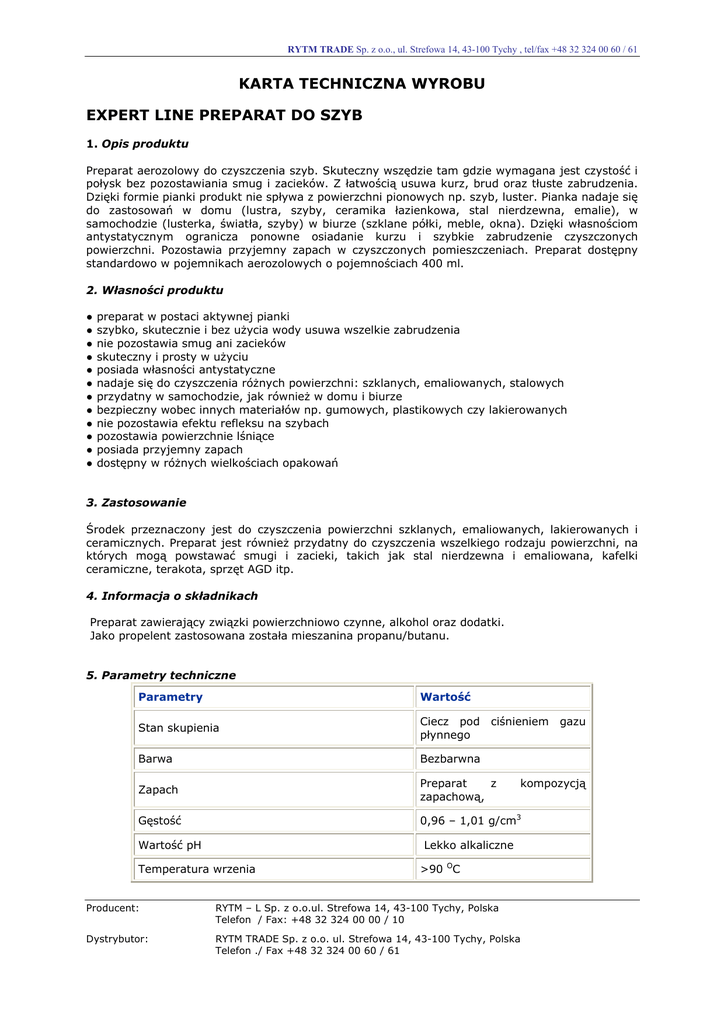 RYTM TRADE Sp. z o.o., ul. Strefowa 14, 43-100 Tychy , tel/fax +48 32 324 00 60 / 61

KARTA TECHNICZNA WYROBU

EXPERT LINE PREPARAT DO SZYB

1. Opis produktu

Preparat aerozolowy do czyszczenia szyb. Skuteczny wszędzie tam gdzie wymagana jest czystość i połysk bez pozostawiania smug i zacieków. Z łatwością usuwa kurz, brud oraz tłuste zabrudzenia. Dzięki formie pianki produkt nie spływa z powierzchni pionowych np. szyb, luster. Pianka nadaje się do zastosowań w domu (lustra, szyby, ceramika łazienkowa, stal nierdzewna, emalie), w samochodzie (lusterka, światła, szyby) w biurze (szklane półki, meble, okna). Dzięki własnościom antystatycznym ogranicza ponowne osiadanie kurzu i szybkie zabrudzenie czyszczonych powierzchni. Pozostawia przyjemny zapach w czyszczonych pomieszczeniach. Preparat dostępny standardowo w pojemnikach aerozolowych o pojemnościach 400 ml.

2. Własności produktu

● preparat w postaci aktywnej pianki
● szybko, skutecznie i bez użycia wody usuwa wszelkie zabrudzenia
● nie pozostawia smug ani zacieków
● skuteczny i prosty w użyciu
● posiada własności antystatyczne
● nadaje się do czyszczenia różnych powierzchni: szklanych, emaliowanych, stalowych
● przydatny w samochodzie, jak również w domu i biurze
● bezpieczny wobec innych materiałów np. gumowych, plastikowych czy lakierowanych
● nie pozostawia efektu refleksu na szybach
● pozostawia powierzchnie lśniące
● posiada przyjemny zapach
● dostępny w różnych wielkościach opakowań

3. Zastosowanie

Środek przeznaczony jest do czyszczenia powierzchni szklanych, emaliowanych, lakierowanych i ceramicznych. Preparat jest również przydatny do czyszczenia wszelkiego rodzaju powierzchni, na których mogą powstawać smugi i zacieki, takich jak stal nierdzewna i emaliowana, kafelki ceramiczne, terakota, sprzęt AGD itp.

4. Informacja o składnikach

Preparat zawierający związki powierzchniowo czynne, alkohol oraz dodatki.
Jako propelent zastosowana została mieszanina propanu/butanu.

5. Parametry techniczne

| Parametry | Wartość |
|---|---|
| Stan skupienia | Ciecz pod ciśnieniem gazu płynnego |
| Barwa | Bezbarwna |
| Zapach | Preparat z kompozycją zapachową, |
| Gęstość | 0,96 – 1,01 g/cm$^3$ |
| Wartość pH | Lekko alkaliczne |
| Temperatura wrzenia | >90 $^O$C |

Producent: RYTM – L Sp. z o.o.ul. Strefowa 14, 43-100 Tychy, Polska
Telefon / Fax: +48 32 324 00 00 / 10

Dystrybutor: RYTM TRADE Sp. z o.o. ul. Strefowa 14, 43-100 Tychy, Polska
Telefon ./ Fax +48 32 324 00 60 / 61